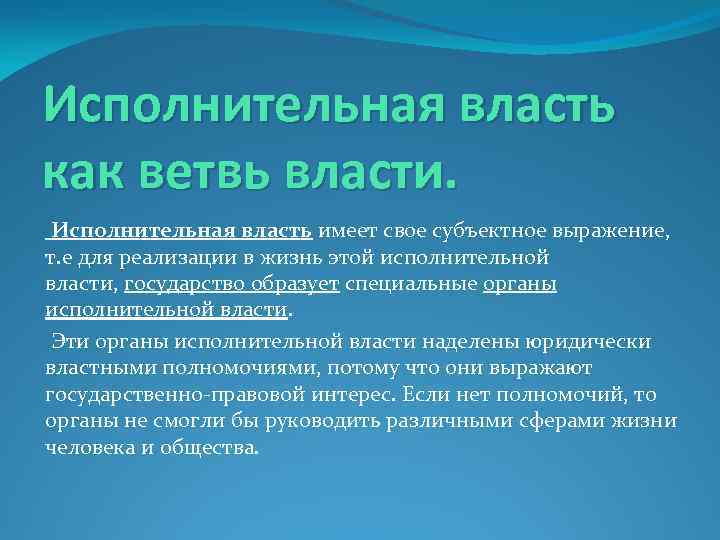 Исполнительная власть как ветвь власти.

Исполнительная власть имеет свое субъектное выражение, т.е для реализации в жизнь этой исполнительной власти, государство образует специальные органы исполнительной власти.

Эти органы исполнительной власти наделены юридически властными полномочиями, потому что они выражают государственно-правовой интерес. Если нет полномочий, то органы не смогли бы руководить различными сферами жизни человека и общества.